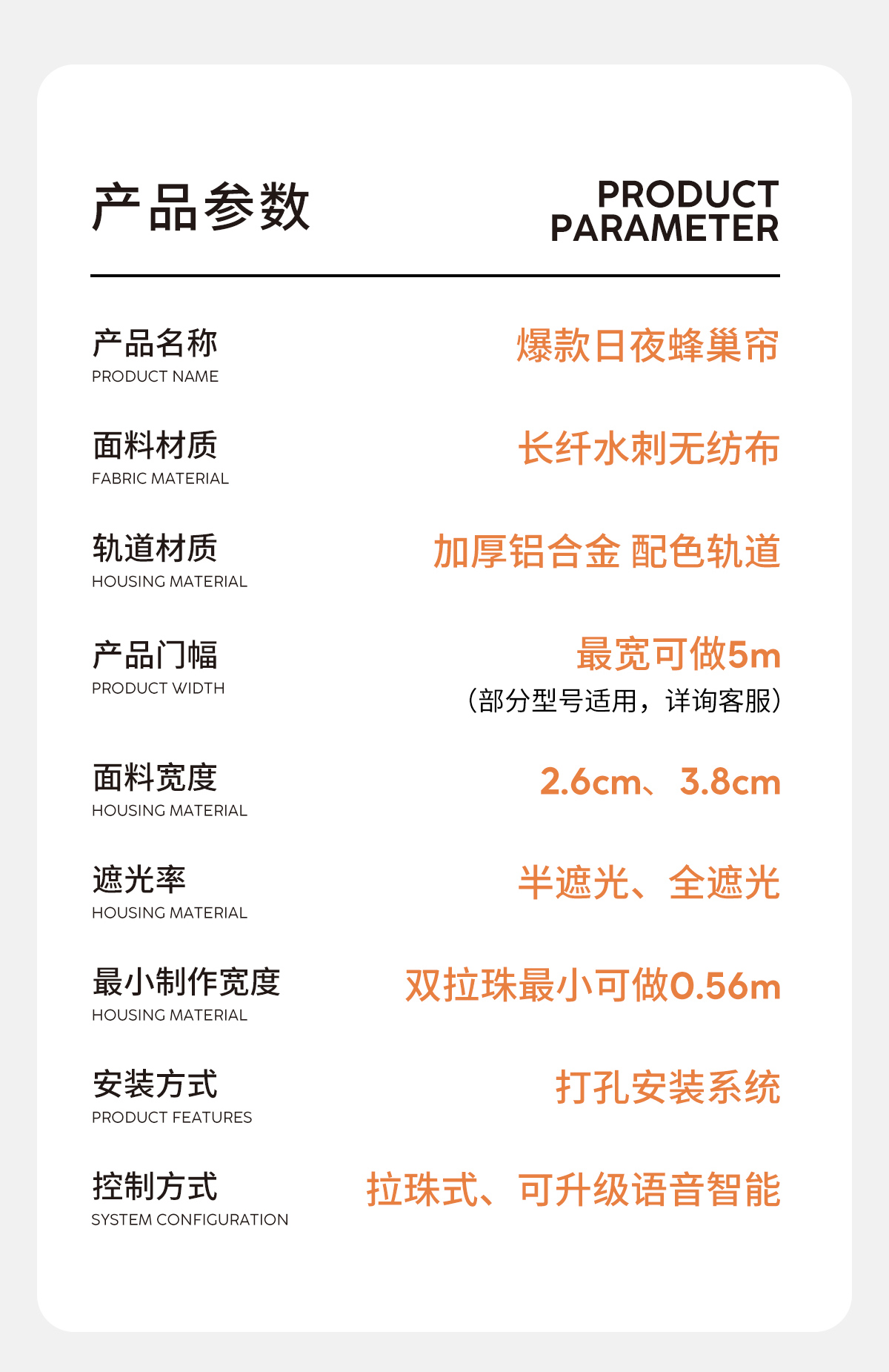 产品参数

PRODUCT
PARAMETER

产品名称
PRODUCT NAME

爆款日夜蜂巢帘

面料材质
FABRIC MATERIAL

长纤水刺无纺布

轨道材质
HOUSING MATERIAL

加厚铝合金 配色轨道

产品门幅
PRODUCT WIDTH

最宽可做5m
（部分型号适用，详询客服）

面料宽度
HOUSING MATERIAL

2.6cm、3.8cm

遮光率
HOUSING MATERIAL

半遮光、全遮光

最小制作宽度
HOUSING MATERIAL

双拉珠最小可做0.56m

安装方式
PRODUCT FEATURES

打孔安装系统

控制方式
SYSTEM CONFIGURATION

拉珠式、可升级语音智能